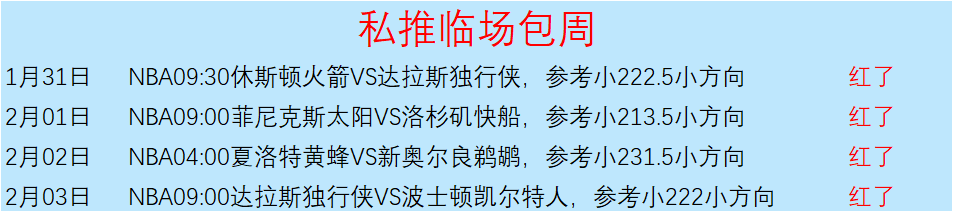 私推临场包周

| | | |
|---|---|---|
| 1月31日 | NBA09:30休斯顿火箭VS达拉斯独行侠，参考小222.5小方向 | 红了 |
| 2月01日 | NBA09:00菲尼克斯太阳VS洛杉矶快船，参考小213.5小方向 | 红了 |
| 2月02日 | NBA04:00夏洛特黄蜂VS新奥尔良鹈鹕，参考小231.5小方向 | 红了 |
| 2月03日 | NBA09:00达拉斯独行侠VS波士顿凯尔特人，参考小222小方向 | 红了 |